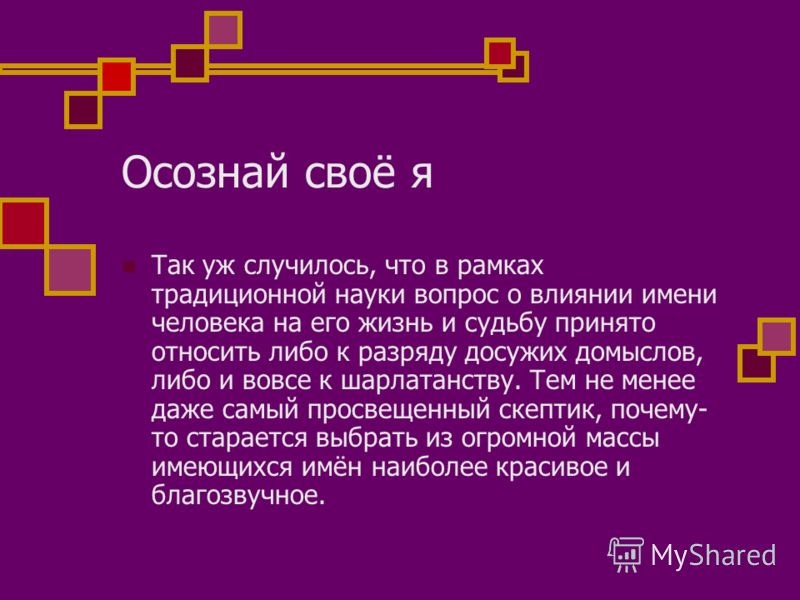 Осознай своё я

Так уж случилось, что в рамках традиционной науки вопрос о влиянии имени человека на его жизнь и судьбу принято относить либо к разряду досужих домыслов, либо и вовсе к шарлатанству. Тем не менее даже самый просвещенный скептик, почему-то старается выбрать из огромной массы имеющихся имён наиболее красивое и благозвучное.

MyShared